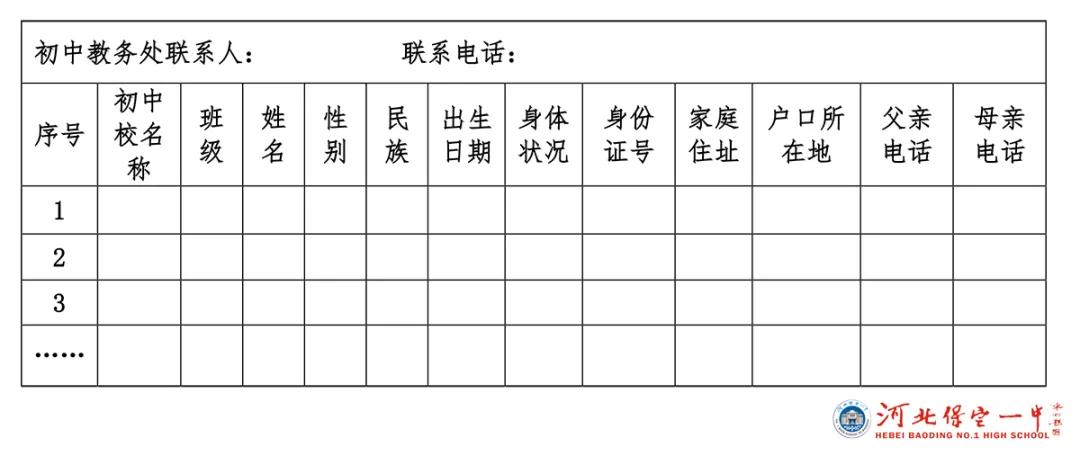 初中教务处联系人： 联系电话：

| 序号 | 初中校名称 | 班级 | 姓名 | 性别 | 民族 | 出生日期 | 身体状况 | 身份证号 | 家庭住址 | 户口所在地 | 父亲电话 | 母亲电话 |
|---|---|---|---|---|---|---|---|---|---|---|---|---|
| 1 | | | | | | | | | | | | |
| 2 | | | | | | | | | | | | |
| 3 | | | | | | | | | | | | |
| …… | | | | | | | | | | | | |

河北保定一中
HEBEI BAODING NO.1 HIGH SCHOOL